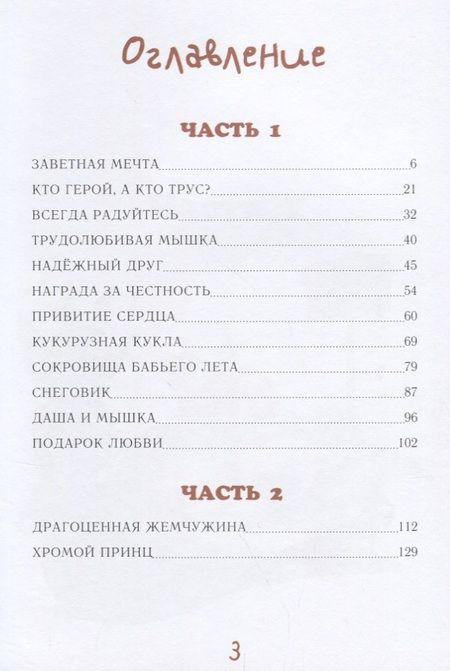 Оглавление

ЧАСТЬ 1

ЗАВЕТНАЯ МЕЧТА 6
КТО ГЕРОЙ, А КТО ТРУС? 21
ВСЕГДА РАДУЙТЕСЬ 32
ТРУДОЛЮБИВАЯ МЫШКА 40
НАДЁЖНЫЙ ДРУГ 45
НАГРАДА ЗА ЧЕСТНОСТЬ 54
ПРИВИТИЕ СЕРДЦА 60
КУКУРУЗНАЯ КУКЛА 69
СОКРОВИЩА БАБЬЕГО ЛЕТА 79
СНЕГОВИК 87
ДАША И МЫШКА 96
ПОДАРОК ЛЮБВИ 102

ЧАСТЬ 2

ДРАГОЦЕННАЯ ЖЕМЧУЖИНА 112
ХРОМОЙ ПРИНЦ 129

3